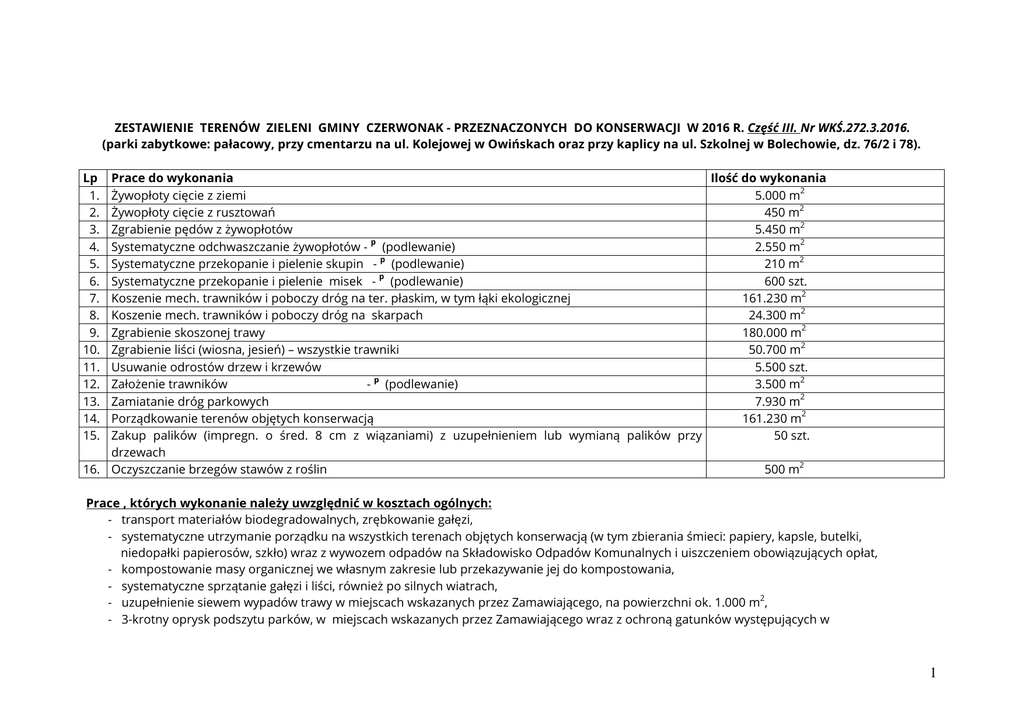 ZESTAWIENIE TERENÓW ZIELENI GMINY CZERWONAK - PRZEZNACZONYCH DO KONSERWACJI W 2016 R. Część III. Nr WKŚ.272.3.2016.
(parki zabytkowe: pałacowy, przy cmentarzu na ul. Kolejowej w Owińskach oraz przy kaplicy na ul. Szkolnej w Bolechowie, dz. 76/2 i 78).

| Lp | Prace do wykonania | Ilość do wykonania |
|---|---|---|
| 1. | Żywopłoty cięcie z ziemi | 5.000 $m^2$ |
| 2. | Żywopłoty cięcie z rusztowań | 450 $m^2$ |
| 3. | Zgrabienie pędów z żywopłotów | 5.450 $m^2$ |
| 4. | Systematyczne odchwaszczanie żywopłotów - $^P$ (podlewanie) | 2.550 $m^2$ |
| 5. | Systematyczne przekopanie i pielenie skupin - $^P$ (podlewanie) | 210 $m^2$ |
| 6. | Systematyczne przekopanie i pielenie misek - $^P$ (podlewanie) | 600 szt. |
| 7. | Koszenie mech. trawników i poboczy dróg na ter. płaskim, w tym łąki ekologicznej | 161.230 $m^2$ |
| 8. | Koszenie mech. trawników i poboczy dróg na skarpach | 24.300 $m^2$ |
| 9. | Zgrabienie skoszonej trawy | 180.000 $m^2$ |
| 10. | Zgrabienie liści (wiosna, jesień) – wszystkie trawniki | 50.700 $m^2$ |
| 11. | Usuwanie odrostów drzew i krzewów | 5.500 szt. |
| 12. | Założenie trawników - $^P$ (podlewanie) | 3.500 $m^2$ |
| 13. | Zamiatanie dróg parkowych | 7.930 $m^2$ |
| 14. | Porządkowanie terenów objętych konserwacją | 161.230 $m^2$ |
| 15. | Zakup palików (impregn. o śred. 8 cm z wiązaniami) z uzupełnieniem lub wymianą palików przy drzewach | 50 szt. |
| 16. | Oczyszczanie brzegów stawów z roślin | 500 $m^2$ |

Prace , których wykonanie należy uwzględnić w kosztach ogólnych:
- transport materiałów biodegradowalnych, zrębkowanie gałęzi,
- systematyczne utrzymanie porządku na wszystkich terenach objętych konserwacją (w tym zbierania śmieci: papiery, kapsle, butelki, niedopałki papierosów, szkło) wraz z wywozem odpadów na Składowisko Odpadów Komunalnych i uiszczeniem obowiązujących opłat,
- kompostowanie masy organicznej we własnym zakresie lub przekazywanie jej do kompostowania,
- systematyczne sprzątanie gałęzi i liści, również po silnych wiatrach,
- uzupełnienie siewem wypadów trawy w miejscach wskazanych przez Zamawiającego, na powierzchni ok. 1.000 $m^2$,
- 3-krotny oprysk podszytu parków, w miejscach wskazanych przez Zamawiającego wraz z ochroną gatunków występujących w

1